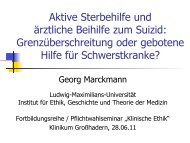 Aktive Sterbehilfe und ärztliche Beihilfe zum Suizid: Grenzüberschreitung oder gebotene Hilfe für Schwerstkranke?

Georg Marckmann

Ludwig-Maximilians-Universität
Institut für Ethik, Geschichte und Theorie der Medizin

Fortbildungsreihe / Pflichtwahlseminar „Klinische Ethik"
Klinikum Großhadern, 28.06.11